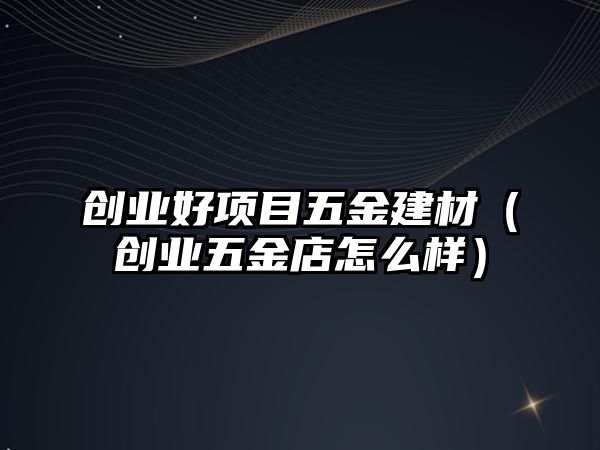 创业好项目五金建材（创业五金店怎么样）